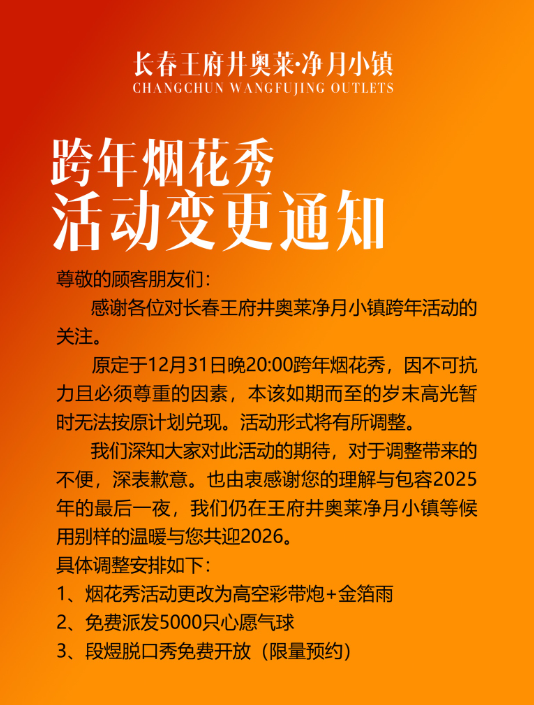 长春王府井奥莱·净月小镇
CHANGCHUN WANGFUJING OUTLETS

跨年烟花秀
活动变更通知

尊敬的顾客朋友们：

感谢各位对长春王府井奥莱净月小镇跨年活动的关注。

原定于12月31日晚20:00跨年烟花秀，因不可抗力且必须尊重的因素，本该如期而至的岁末高光暂时无法按原计划兑现。活动形式将有所调整。

我们深知大家对此活动的期待，对于调整带来的不便，深表歉意。也由衷感谢您的理解与包容2025年的最后一夜，我们仍在王府井奥莱净月小镇等候用别样的温暖与您共迎2026。

具体调整安排如下：

1、烟花秀活动更改为高空彩带炮+金箔雨

2、免费派发5000只心愿气球

3、段煜脱口秀免费开放（限量预约）